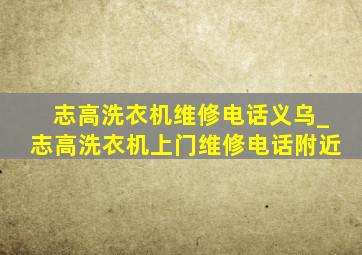 志高洗衣机维修电话义乌_志高洗衣机上门维修电话附近